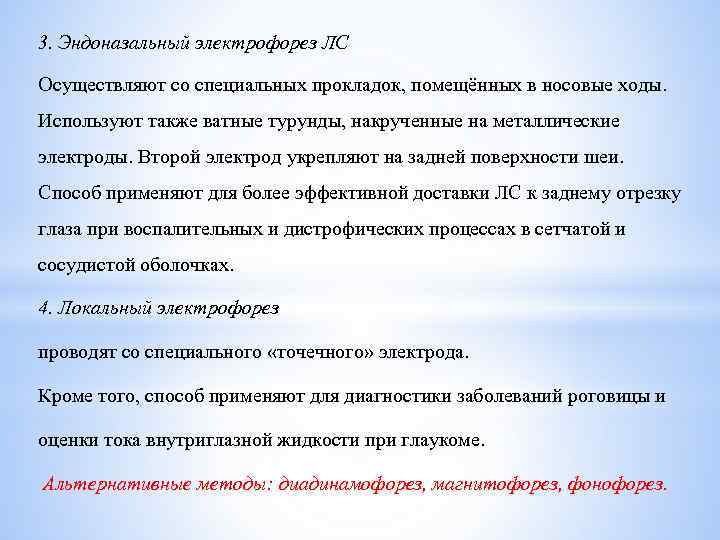 3. Эндоназальный электрофорез ЛС

Осуществляют со специальных прокладок, помещённых в носовые ходы. Используют также ватные турунды, накрученные на металлические электроды. Второй электрод укрепляют на задней поверхности шеи. Способ применяют для более эффективной доставки ЛС к заднему отрезку глаза при воспалительных и дистрофических процессах в сетчатой и сосудистой оболочках.

4. Локальный электрофорез

проводят со специального «точечного» электрода.

Кроме того, способ применяют для диагностики заболеваний роговицы и оценки тока внутриглазной жидкости при глаукоме.

Альтернативные методы: диадинамофорез, магнитофорез, фонофорез.